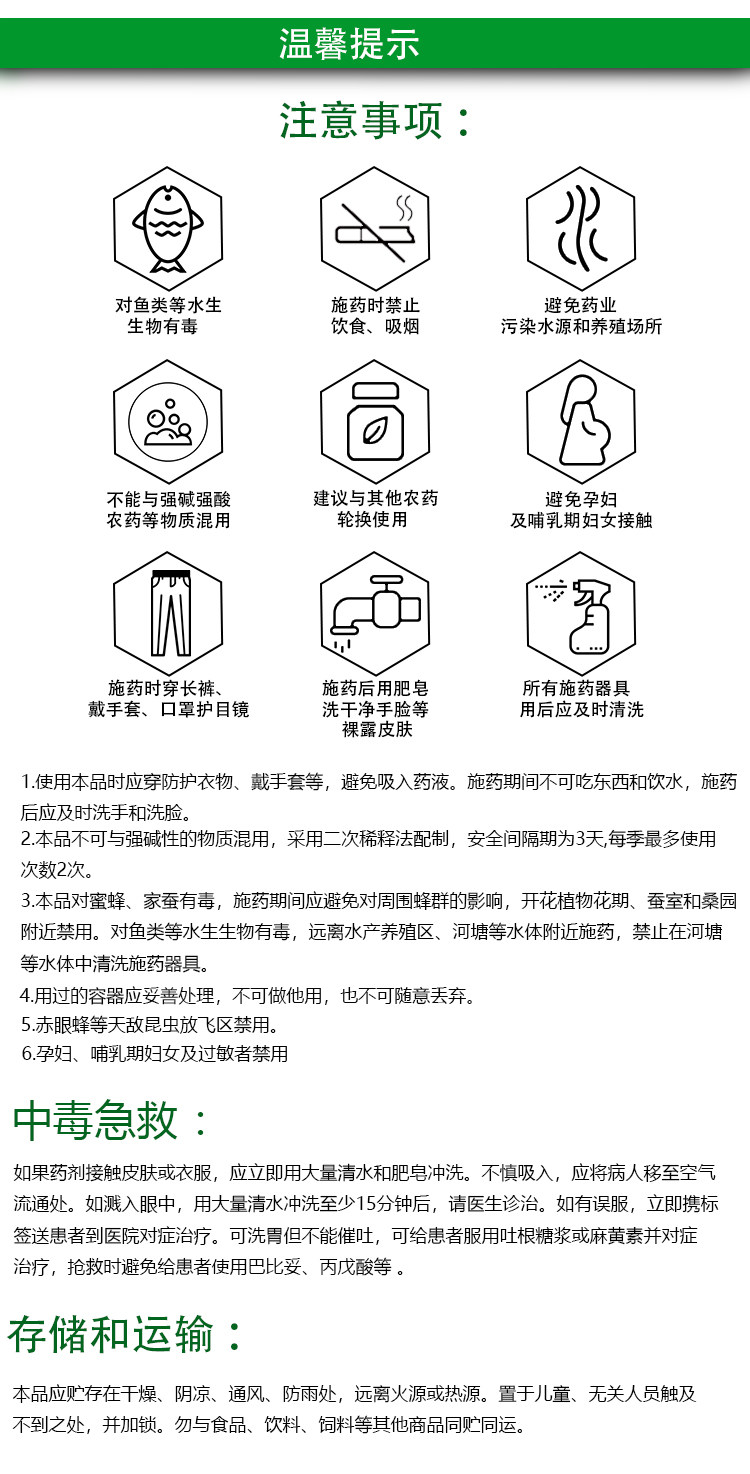 温馨提示

注意事项：

对鱼类等水生生物有毒

施药时禁止饮食、吸烟

避免药业污染水源和养殖场所

不能与强碱强酸农药等物质混用

建议与其他农药轮换使用

避免孕妇及哺乳期妇女接触

施药时穿长裤、戴手套、口罩护目镜

施药后用肥皂洗干净手脸等裸露皮肤

所有施药器具用后应及时清洗

1.使用本品时应穿防护衣物、戴手套等，避免吸入药液。施药期间不可吃东西和饮水，施药后应及时洗手和洗脸。
2.本品不可与强碱性的物质混用，采用二次稀释法配制，安全间隔期为3天,每季最多使用次数2次。
3.本品对蜜蜂、家蚕有毒，施药期间应避免对周围蜂群的影响，开花植物花期、蚕室和桑园附近禁用。对鱼类等水生生物有毒，远离水产养殖区、河塘等水体附近施药，禁止在河塘等水体中清洗施药器具。
4.用过的容器应妥善处理，不可做他用，也不可随意丢弃。
5.赤眼蜂等天敌昆虫放飞区禁用。
6.孕妇、哺乳期妇女及过敏者禁用

中毒急救：

如果药剂接触皮肤或衣服，应立即用大量清水和肥皂冲洗。不慎吸入，应将病人移至空气流通处。如溅入眼中，用大量清水冲洗至少15分钟后，请医生诊治。如有误服，立即携标签送患者到医院对症治疗。可洗胃但不能催吐，可给患者服用吐根糖浆或麻黄素并对症治疗，抢救时避免给患者使用巴比妥、丙戊酸等 。

存储和运输：

本品应贮存在干燥、阴凉、通风、防雨处，远离火源或热源。置于儿童、无关人员触及不到之处，并加锁。勿与食品、饮料、饲料等其他商品同贮同运。